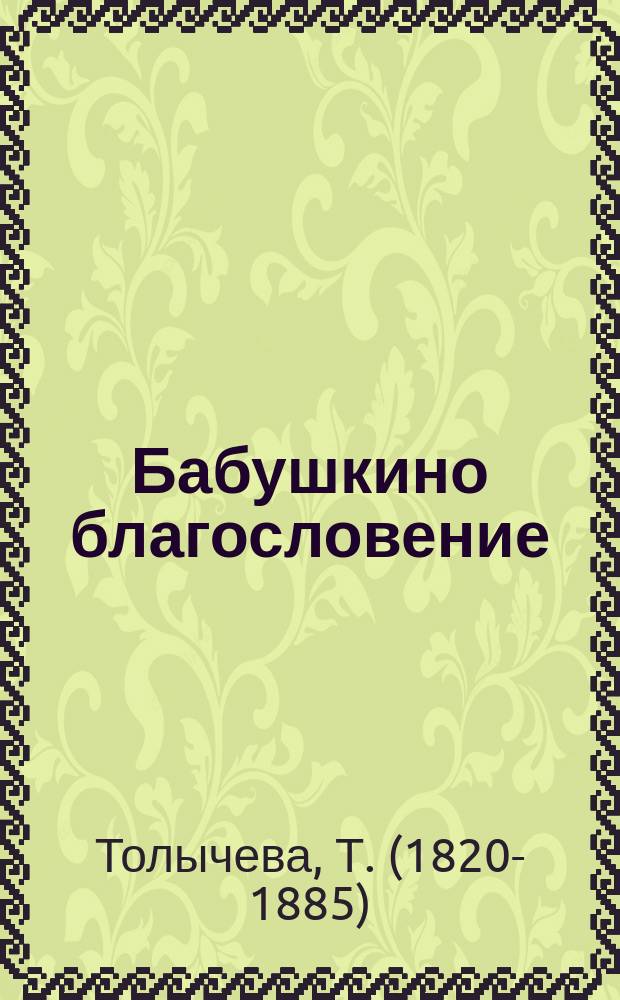 Бабушкино благословение

Толычева, Т. (1820-1885)